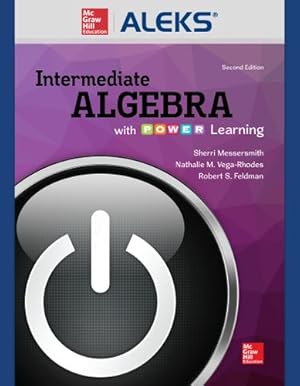 Mc Graw Hill Education

ALEKS®

Second Edition

Intermediate ALGEBRA with POWER Learning

Sherri Messersmith
Nathalie M. Vega-Rhodes
Robert S. Feldman

Mc Graw Hill Education